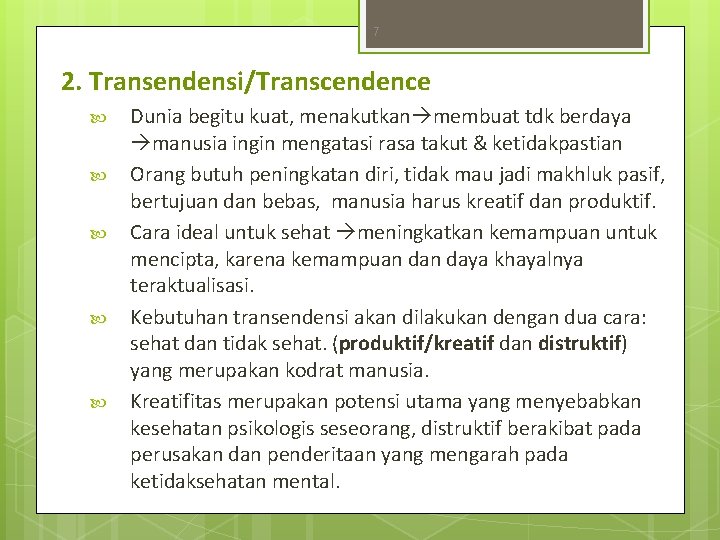 7

2. Transendensi/Transcendence

Dunia begitu kuat, menakutkan→membuat tdk berdaya →manusia ingin mengatasi rasa takut & ketidakpastian

Orang butuh peningkatan diri, tidak mau jadi makhluk pasif, bertujuan dan bebas, manusia harus kreatif dan produktif.

Cara ideal untuk sehat →meningkatkan kemampuan untuk mencipta, karena kemampuan dan daya khayalnya teraktualisasi.

Kebutuhan transendensi akan dilakukan dengan dua cara: sehat dan tidak sehat. (produktif/kreatif dan distruktif) yang merupakan kodrat manusia.

Kreatifitas merupakan potensi utama yang menyebabkan kesehatan psikologis seseorang, distruktif berakibat pada perusakan dan penderitaan yang mengarah pada ketidaksehatan mental.